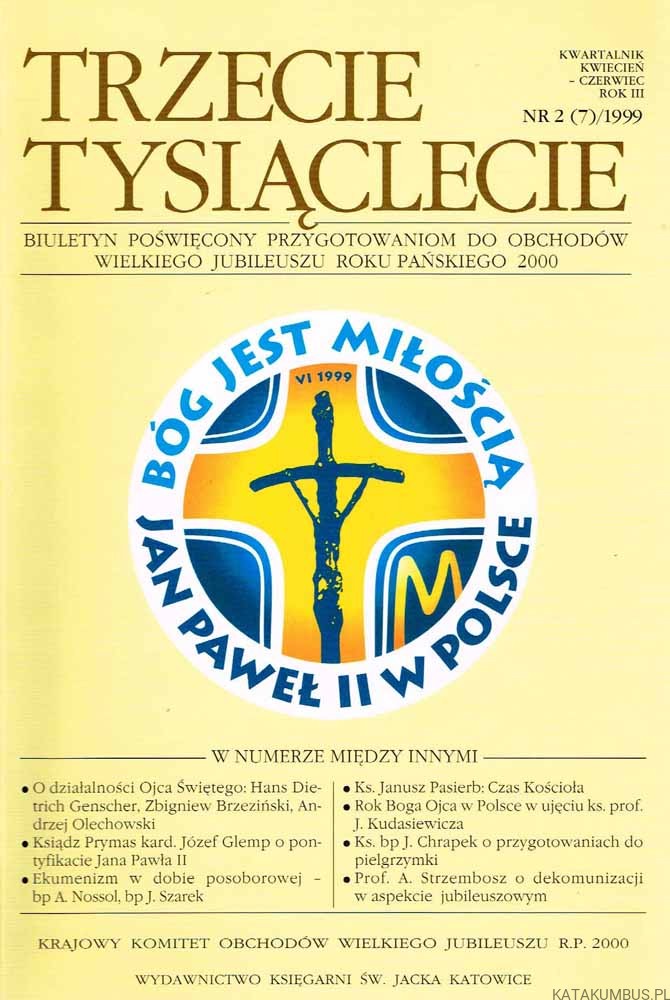 TRZECIE TYSIĄCLECIE

KWARTALNIK
KWIECIEŃ
- CZERWIEC
ROK III

NR 2 (7)/1999

BIULETYN POŚWIĘCONY PRZYGOTOWANIOM DO OBCHODÓW WIELKIEGO JUBILEUSZU ROKU PAŃSKIEGO 2000

BÓG JEST MIŁOŚCIĄ

VI 1999

M

JAN PAWEŁ II W POLSCE

W NUMERZE MIĘDZY INNYMI

• O działalności Ojca Świętego: Hans Dietrich Genscher, Zbigniew Brzeziński, Andrzej Olechowski
• Ksiądz Prymas kard. Józef Glemp o pontyfikacie Jana Pawła II
• Ekumenizm w dobie posoborowej - bp A. Nossol, bp J. Szarek

• Ks. Janusz Pasierb: Czas Kościoła
• Rok Boga Ojca w Polsce w ujęciu ks. prof. J. Kudasiewicza
• Ks. bp J. Chrapek o przygotowaniach do pielgrzymki
• Prof. A. Strzembosz o dekomunizacji w aspekcie jubileuszowym

KRAJOWY KOMITET OBCHODÓW WIELKIEGO JUBILEUSZU R.P. 2000

WYDAWNICTWO KSIĘGARNI ŚW. JACKA KATOWICE

KATAKUMBUS.PL